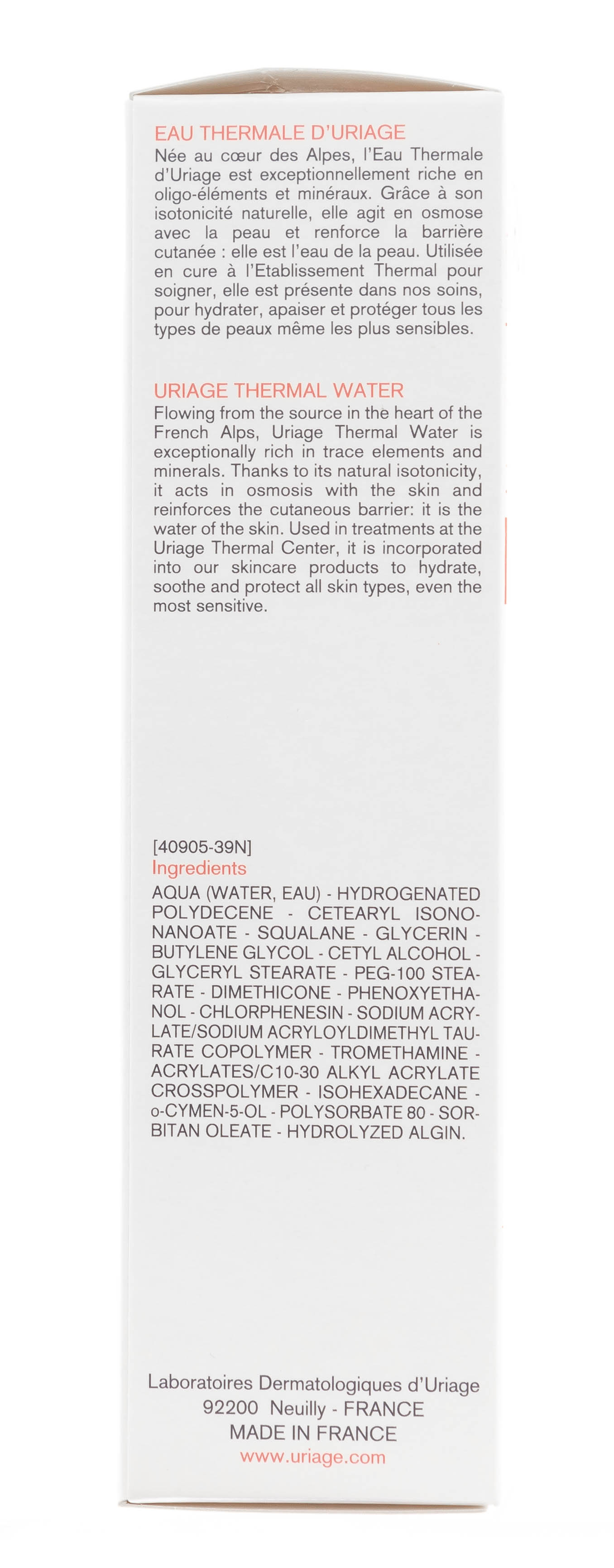 EAU THERMALE D'URIAGE
Née au cœur des Alpes, l'Eau Thermale d'Uriage est exceptionnellement riche en oligo-éléments et minéraux. Grâce à son isotonicité naturelle, elle agit en osmose avec la peau et renforce la barrière cutanée : elle est l'eau de la peau. Utilisée en cure à l'Etablissement Thermal pour soigner, elle est présente dans nos soins, pour hydrater, apaiser et protéger tous les types de peaux même les plus sensibles.

URIAGE THERMAL WATER
Flowing from the source in the heart of the French Alps, Uriage Thermal Water is exceptionally rich in trace elements and minerals. Thanks to its natural isotonicity, it acts in osmosis with the skin and reinforces the cutaneous barrier: it is the water of the skin. Used in treatments at the Uriage Thermal Center, it is incorporated into our skincare products to hydrate, soothe and protect all skin types, even the most sensitive.

[40905-39N]
Ingredients
AQUA (WATER, EAU) - HYDROGENATED POLYDECENE - CETEARYL ISONONANOATE - SQUALANE - GLYCERIN - BUTYLENE GLYCOL - CETYL ALCOHOL - GLYCERYL STEARATE - PEG-100 STEARATE - DIMETHICONE - PHENOXYETHANOL - CHLORPHENESIN - SODIUM ACRYLATE/SODIUM ACRYLOYLDIMETHYL TAURATE COPOLYMER - TROMETHAMINE - ACRYLATES/C10-30 ALKYL ACRYLATE CROSSPOLYMER - ISOHEXADECANE - o-CYMEN-5-OL - POLYSORBATE 80 - SORBITAN OLEATE - HYDROLYZED ALGIN.

Laboratoires Dermatologiques d'Uriage
92200 Neuilly - FRANCE
MADE IN FRANCE
www.uriage.com